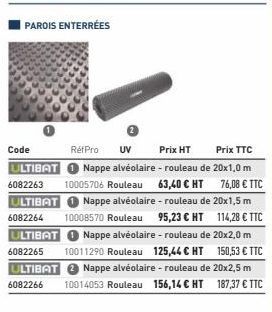 PAROIS ENTERRÉES

1

2

| Code | RéfPro | UV | Prix HT | Prix TTC |
|---|---|---|---|---|
| ULTIBAT | 1 Nappe alvéolaire - rouleau de 20x1,0 m | | | |
| 6082263 | 10005706 | Rouleau | 63,40 € HT | 76,08 € TTC |
| ULTIBAT | 1 Nappe alvéolaire - rouleau de 20x1,5 m | | | |
| 6082264 | 10008570 | Rouleau | 95,23 € HT | 114,28 € TTC |
| ULTIBAT | 1 Nappe alvéolaire - rouleau de 20x2,0 m | | | |
| 6082265 | 10011290 | Rouleau | 125,44 € HT | 150,53 € TTC |
| ULTIBAT | 2 Nappe alvéolaire - rouleau de 20x2,5 m | | | |
| 6082266 | 10014053 | Rouleau | 156,14 € HT | 187,37 € TTC |